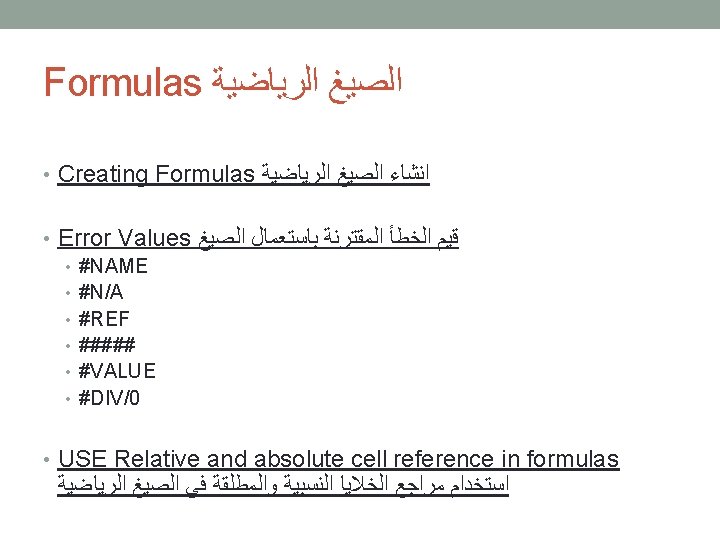 Formulas الصيغ الرياضية

• Creating Formulas انشاء الصيغ الرياضية

• Error Values قيم الخطأ المقترنة باستعمال الصيغ
• #NAME
• #N/A
• #REF
• #####
• #VALUE
• #DIV/0

• USE Relative and absolute cell reference in formulas استخدام مراجع الخلايا النسبية والمطلقة في الصيغ الرياضية